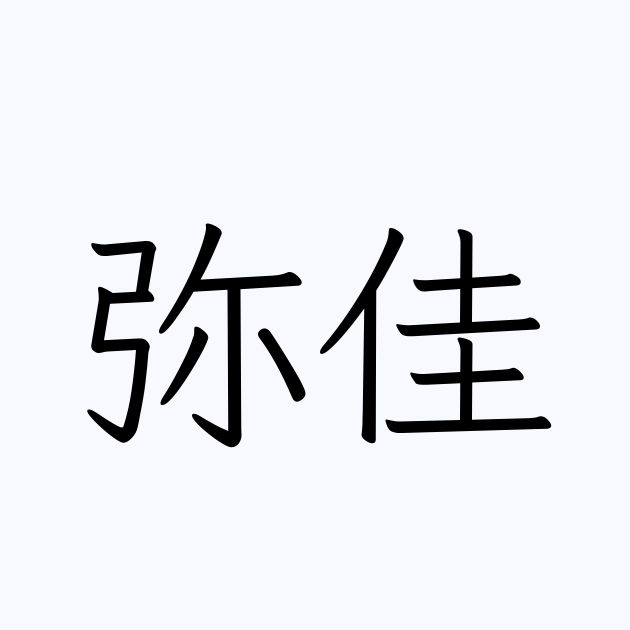 弥佳